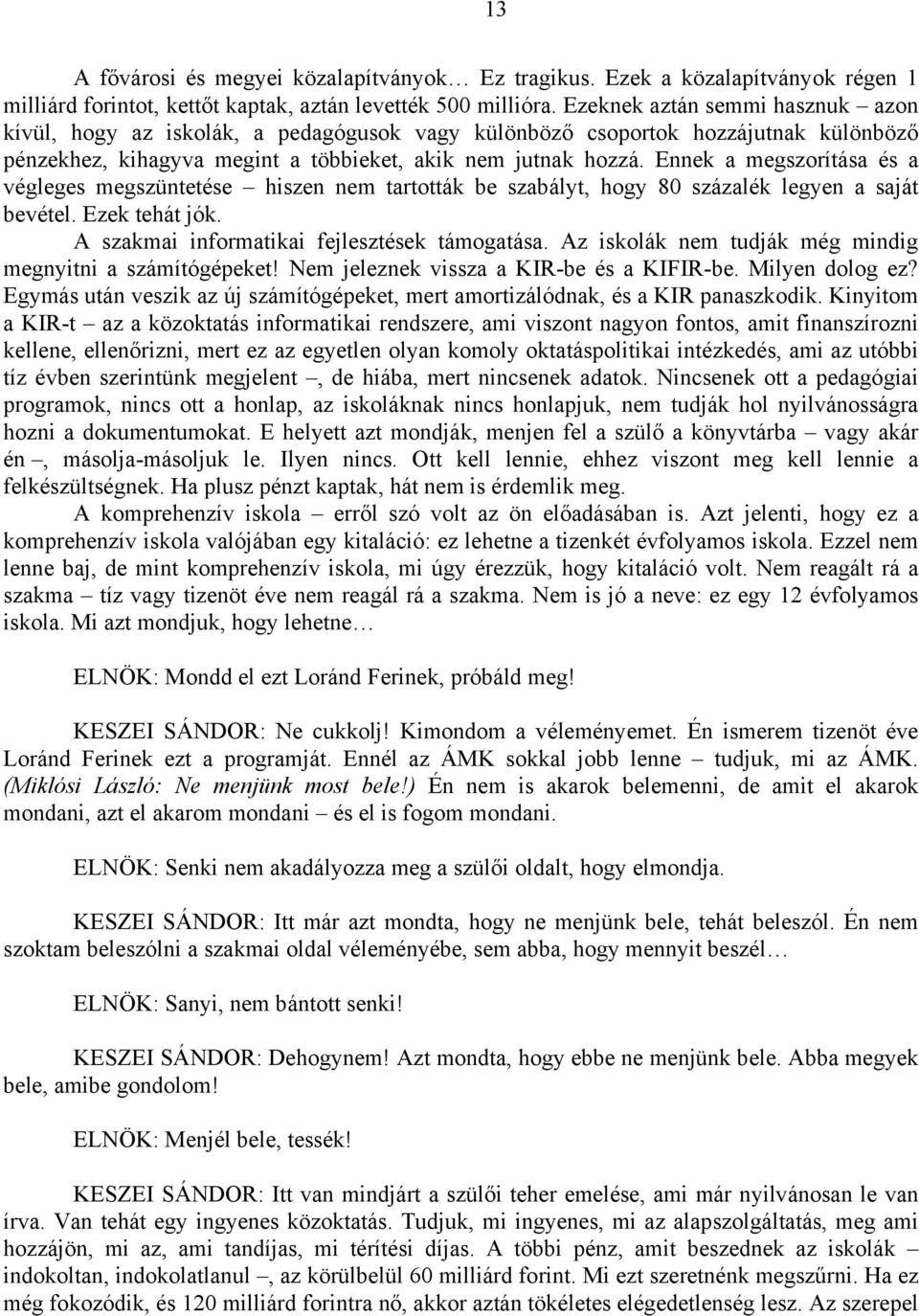 13

A fővárosi és megyei közalapítványok… Ez tragikus. Ezek a közalapítványok régen 1 milliárd forintot, kettőt kaptak, aztán levették 500 millióra. Ezeknek aztán semmi hasznuk – azon kívül, hogy az iskolák, a pedagógusok vagy különböző csoportok hozzájutnak különböző pénzekhez, kihagyva megint a többieket, akik nem jutnak hozzá. Ennek a megszorítása és a végleges megszüntetése – hiszen nem tartották be szabályt, hogy 80 százalék legyen a saját bevétel. Ezek tehát jók.

A szakmai informatikai fejlesztések támogatása. Az iskolák nem tudják még mindig megnyitni a számítógépeket! Nem jeleznek vissza a KIR-be és a KIFIR-be. Milyen dolog ez? Egymás után veszik az új számítógépeket, mert amortizálódnak, és a KIR panaszkodik. Kinyitom a KIR-t – az a közoktatás informatikai rendszere, ami viszont nagyon fontos, amit finanszírozni kellene, ellenőrizni, mert ez az egyetlen olyan komoly oktatáspolitikai intézkedés, ami az utóbbi tíz évben szerintünk megjelent –, de hiába, mert nincsenek adatok. Nincsenek ott a pedagógiai programok, nincs ott a honlap, az iskoláknak nincs honlapjuk, nem tudják hol nyilvánosságra hozni a dokumentumokat. E helyett azt mondják, menjen fel a szülő a könyvtárba – vagy akár én –, másolja-másoljuk le. Ilyen nincs. Ott kell lennie, ehhez viszont meg kell lennie a felkészültségnek. Ha plusz pénzt kaptak, hát nem is érdemlik meg.

A komprehenzív iskola – erről szó volt az ön előadásában is. Azt jelenti, hogy ez a komprehenzív iskola valójában egy kitaláció: ez lehetne a tizenkét évfolyamos iskola. Ezzel nem lenne baj, de mint komprehenzív iskola, mi úgy érezzük, hogy kitaláció volt. Nem reagált rá a szakma – tíz vagy tizenöt éve nem reagál rá a szakma. Nem is jó a neve: ez egy 12 évfolyamos iskola. Mi azt mondjuk, hogy lehetne…

ELNÖK: Mondd el ezt Loránd Ferinek, próbáld meg!

KESZEI SÁNDOR: Ne cukkolj! Kimondom a véleményemet. Én ismerem tizenöt éve Loránd Ferinek ezt a programját. Ennél az ÁMK sokkal jobb lenne – tudjuk, mi az ÁMK. (Miklósi László: Ne menjünk most bele!) Én nem is akarok belemenni, de amit el akarok mondani, azt el akarom mondani – és el is fogom mondani.

ELNÖK: Senki nem akadályozza meg a szülői oldalt, hogy elmondja.

KESZEI SÁNDOR: Itt már azt mondta, hogy ne menjünk bele, tehát beleszól. Én nem szoktam beleszólni a szakmai oldal véleményébe, sem abba, hogy mennyit beszél…

ELNÖK: Sanyi, nem bántott senki!

KESZEI SÁNDOR: Dehogynem! Azt mondta, hogy ebbe ne menjünk bele. Abba megyek bele, amibe gondolom!

ELNÖK: Menjél bele, tessék!

KESZEI SÁNDOR: Itt van mindjárt a szülői teher emelése, ami már nyilvánosan le van írva. Van tehát egy ingyenes közoktatás. Tudjuk, mi ingyenes, mi az alapszolgáltatás, meg ami hozzájön, mi az, ami tandíjas, mi térítési díjas. A többi pénz, amit beszednek az iskolák – indokoltan, indokolatlanul –, az körülbelül 60 milliárd forint. Mi ezt szeretnénk megszűrni. Ha ez még fokozódik, és 120 milliárd forintra nő, akkor aztán tökéletes elégedetlenség lesz. Az szerepel